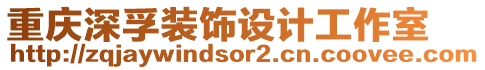 重庆深孚装饰设计工作室
http://zqjaywindsor2.cn.coovee.com